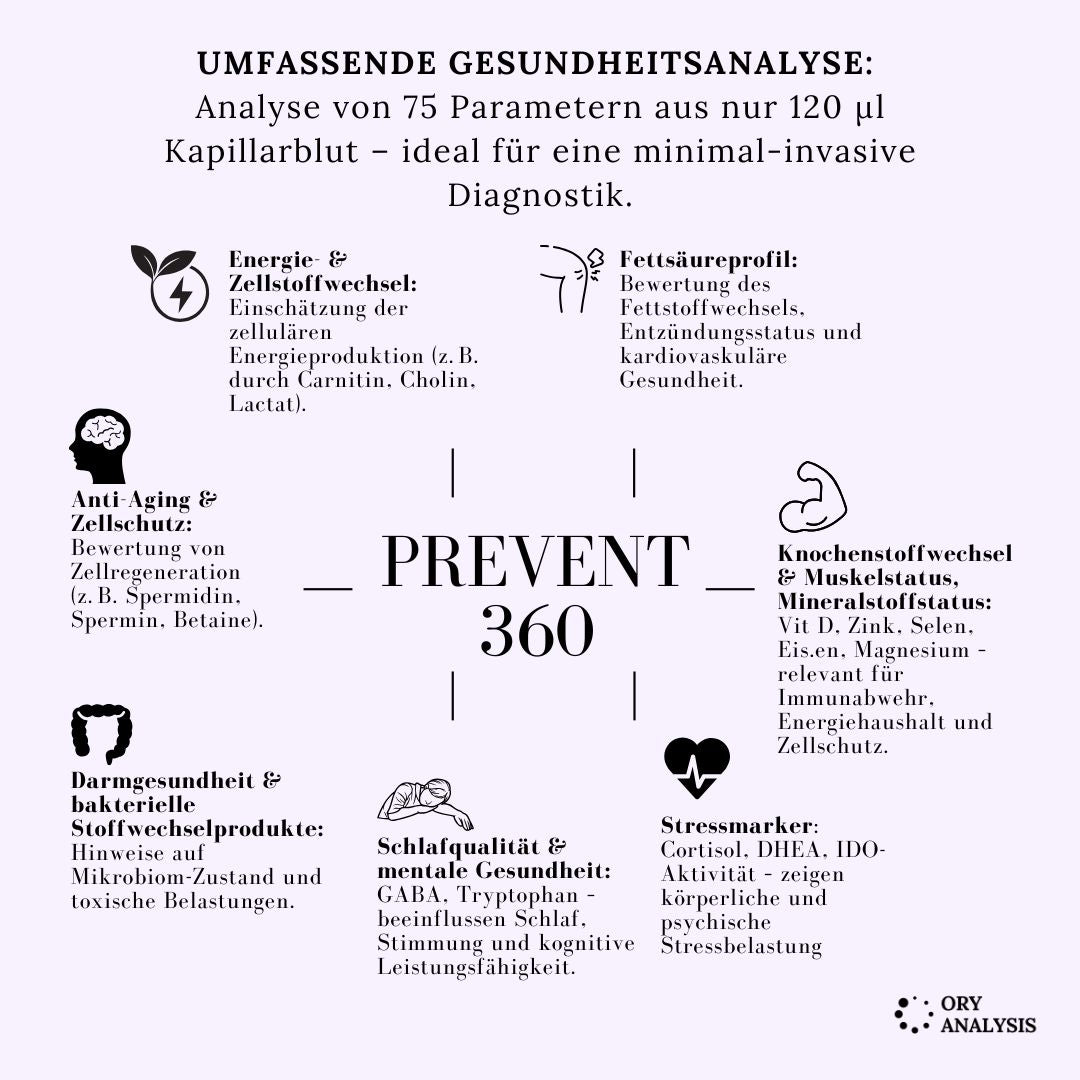 UMFASSENDE GESUNDHEITSANALYSE:
Analyse von 75 Parametern aus nur 120 µl Kapillarblut – ideal für eine minimal-invasive Diagnostik.

Energie- & Zellstoffwechsel: Einschätzung der zellulären Energieproduktion (z. B. durch Carnitin, Cholin, Lactat).

Fettsäureprofil: Bewertung des Fettstoffwechsels, Entzündungsstatus und kardiovaskuläre Gesundheit.

Anti-Aging & Zellschutz: Bewertung von Zellregeneration (z. B. Spermidin, Spermin, Betaine).

PREVENT 360

Knochenstoffwechsel & Muskelstatus, Mineralstoffstatus: Vit D, Zink, Selen, Eis.en, Magnesium - relevant für Immunabwehr, Energiehaushalt und Zellschutz.

Darmgesundheit & bakterielle Stoffwechselprodukte: Hinweise auf Mikrobiom-Zustand und toxische Belastungen.

Schlafqualität & mentale Gesundheit: GABA, Tryptophan - beeinflussen Schlaf, Stimmung und kognitive Leistungsfähigkeit.

Stressmarker: Cortisol, DHEA, IDO-Aktivität - zeigen körperliche und psychische Stressbelastung

ORY ANALYSIS